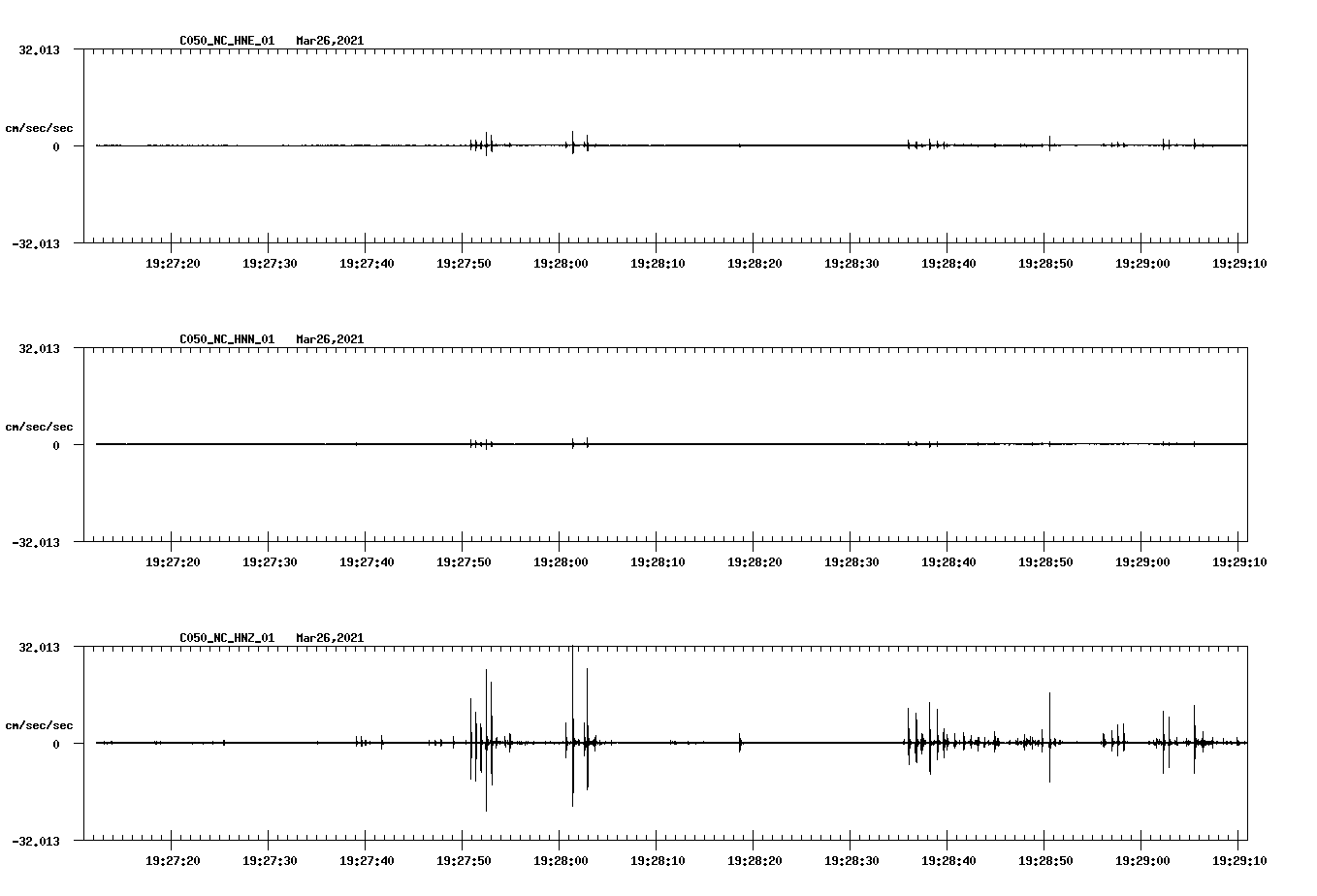 C050_NC_HNE_01 Mar26,2021

32.013

cm/sec/sec

0

-32.013

19:27:20 19:27:30 19:27:40 19:27:50 19:28:00 19:28:10 19:28:20 19:28:30 19:28:40 19:28:50 19:29:00 19:29:10

C050_NC_HNN_01 Mar26,2021

32.013

cm/sec/sec

0

-32.013

19:27:20 19:27:30 19:27:40 19:27:50 19:28:00 19:28:10 19:28:20 19:28:30 19:28:40 19:28:50 19:29:00 19:29:10

C050_NC_HNZ_01 Mar26,2021

32.013

cm/sec/sec

0

-32.013

19:27:20 19:27:30 19:27:40 19:27:50 19:28:00 19:28:10 19:28:20 19:28:30 19:28:40 19:28:50 19:29:00 19:29:10